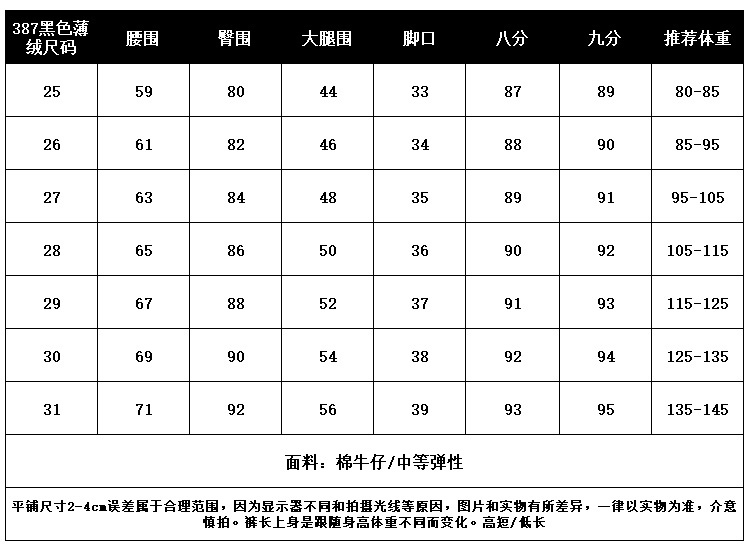 | 387黑色薄绒尺码 | 腰围 | 臀围 | 大腿围 | 脚口 | 八分 | 九分 | 推荐体重 |
|---|---|---|---|---|---|---|---|
| 25 | 59 | 80 | 44 | 33 | 87 | 89 | 80-85 |
| 26 | 61 | 82 | 46 | 34 | 88 | 90 | 85-95 |
| 27 | 63 | 84 | 48 | 35 | 89 | 91 | 95-105 |
| 28 | 65 | 86 | 50 | 36 | 90 | 92 | 105-115 |
| 29 | 67 | 88 | 52 | 37 | 91 | 93 | 115-125 |
| 30 | 69 | 90 | 54 | 38 | 92 | 94 | 125-135 |
| 31 | 71 | 92 | 56 | 39 | 93 | 95 | 135-145 |

面料：棉牛仔/中等弹性

平铺尺寸2-4cm误差属于合理范围，因为显示器不同和拍摄光线等原因，图片和实物有所差异，一律以实物为准，介意慎拍。裤长上身是跟随身高体重不同而变化。高短/低长